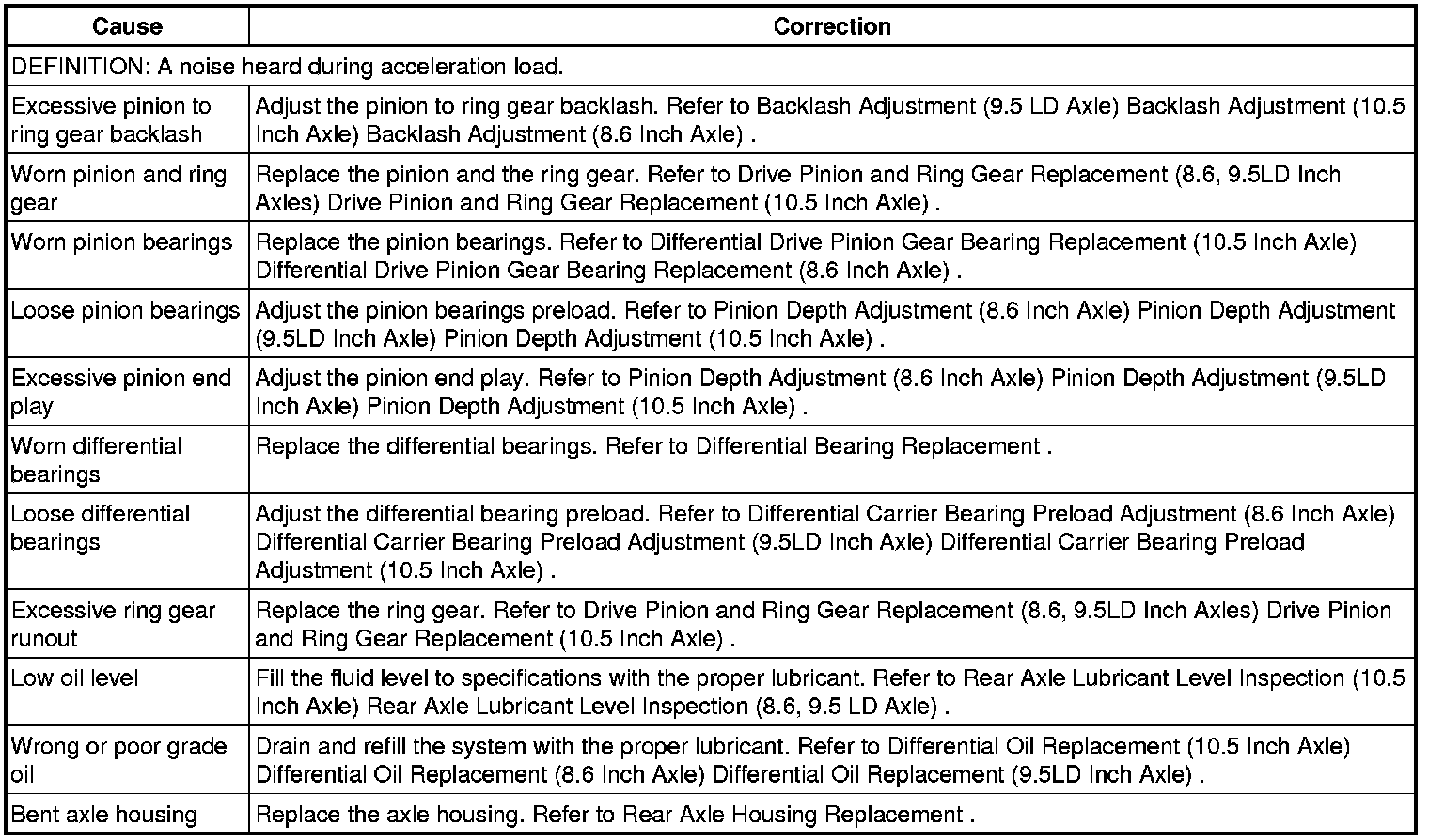 | Cause | Correction |
|---|---|
| DEFINITION: A noise heard during acceleration load. | |
| Excessive pinion to ring gear backlash | Adjust the pinion to ring gear backlash. Refer to Backlash Adjustment (9.5 LD Axle) Backlash Adjustment (10.5 Inch Axle) Backlash Adjustment (8.6 Inch Axle) . |
| Worn pinion and ring gear | Replace the pinion and the ring gear. Refer to Drive Pinion and Ring Gear Replacement (8.6, 9.5LD Inch Axles) Drive Pinion and Ring Gear Replacement (10.5 Inch Axle) . |
| Worn pinion bearings | Replace the pinion bearings. Refer to Differential Drive Pinion Gear Bearing Replacement (10.5 Inch Axle) Differential Drive Pinion Gear Bearing Replacement (8.6 Inch Axle) . |
| Loose pinion bearings | Adjust the pinion bearings preload. Refer to Pinion Depth Adjustment (8.6 Inch Axle) Pinion Depth Adjustment (9.5LD Inch Axle) Pinion Depth Adjustment (10.5 Inch Axle) . |
| Excessive pinion end play | Adjust the pinion end play. Refer to Pinion Depth Adjustment (8.6 Inch Axle) Pinion Depth Adjustment (9.5LD Inch Axle) Pinion Depth Adjustment (10.5 Inch Axle) . |
| Worn differential bearings | Replace the differential bearings. Refer to Differential Bearing Replacement . |
| Loose differential bearings | Adjust the differential bearing preload. Refer to Differential Carrier Bearing Preload Adjustment (8.6 Inch Axle) Differential Carrier Bearing Preload Adjustment (9.5LD Inch Axle) Differential Carrier Bearing Preload Adjustment (10.5 Inch Axle) . |
| Excessive ring gear runout | Replace the ring gear. Refer to Drive Pinion and Ring Gear Replacement (8.6, 9.5LD Inch Axles) Drive Pinion and Ring Gear Replacement (10.5 Inch Axle) . |
| Low oil level | Fill the fluid level to specifications with the proper lubricant. Refer to Rear Axle Lubricant Level Inspection (10.5 Inch Axle) Rear Axle Lubricant Level Inspection (8.6, 9.5 LD Axle) . |
| Wrong or poor grade oil | Drain and refill the system with the proper lubricant. Refer to Differential Oil Replacement (10.5 Inch Axle) Differential Oil Replacement (8.6 Inch Axle) Differential Oil Replacement (9.5LD Inch Axle) . |
| Bent axle housing | Replace the axle housing. Refer to Rear Axle Housing Replacement . |